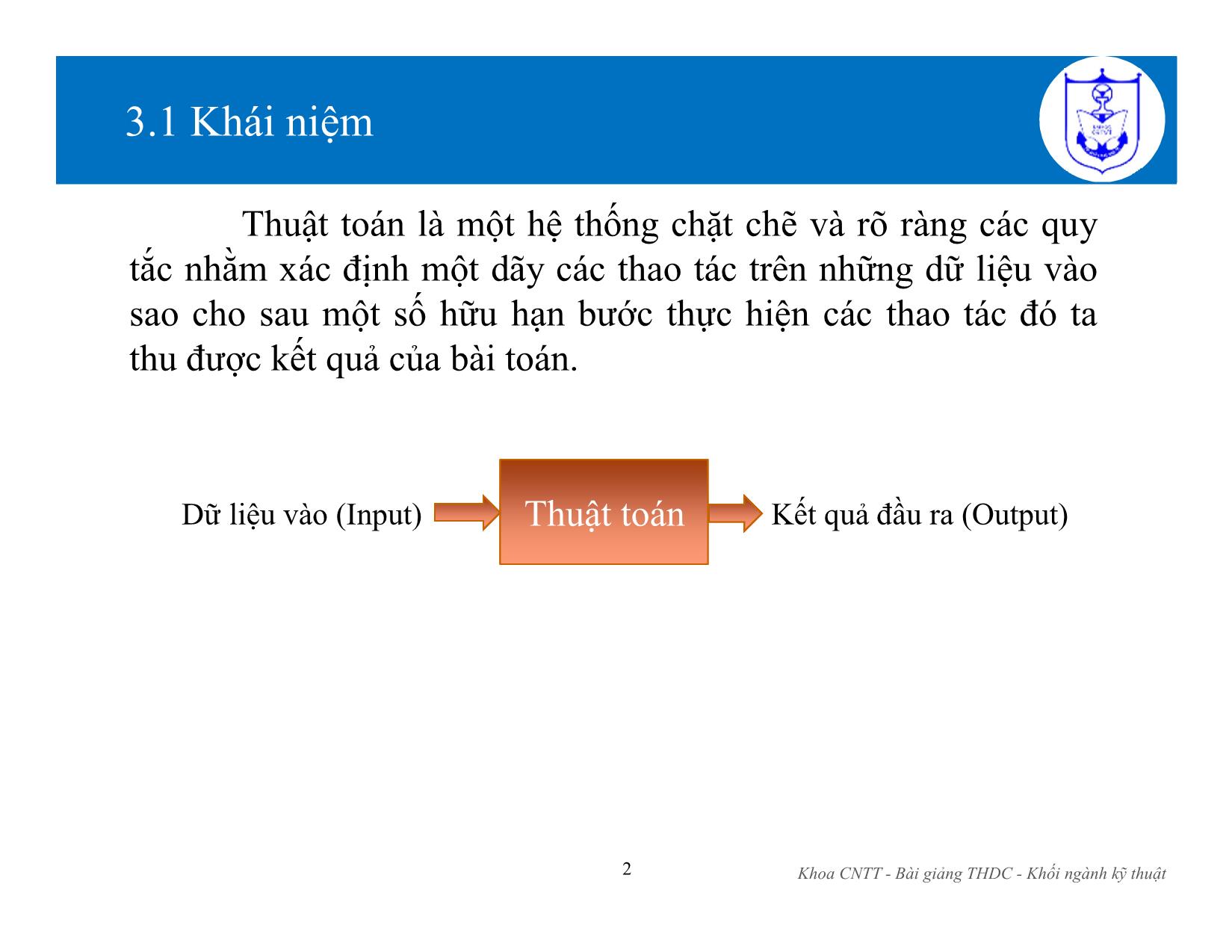 3.1 Khái niệm

Thuật toán là một hệ thống chặt chẽ và rõ ràng các quy tắc nhằm xác định một dãy các thao tác trên những dữ liệu vào sao cho sau một số hữu hạn bước thực hiện các thao tác đó ta thu được kết quả của bài toán.

Dữ liệu vào (Input) Thuật toán Kết quả đầu ra (Output)

2

Khoa CNTT - Bài giảng THDC - Khối ngành kỹ thuật